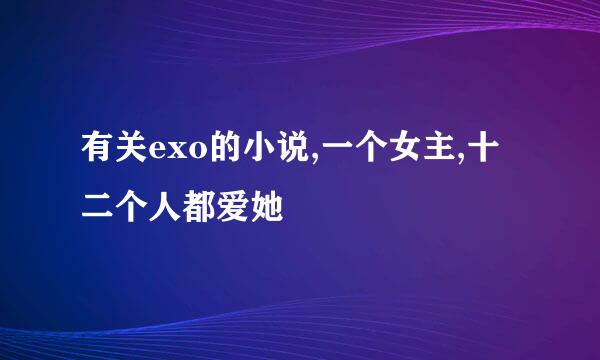 有关exo的小说,一个女主,十二个人都爱她